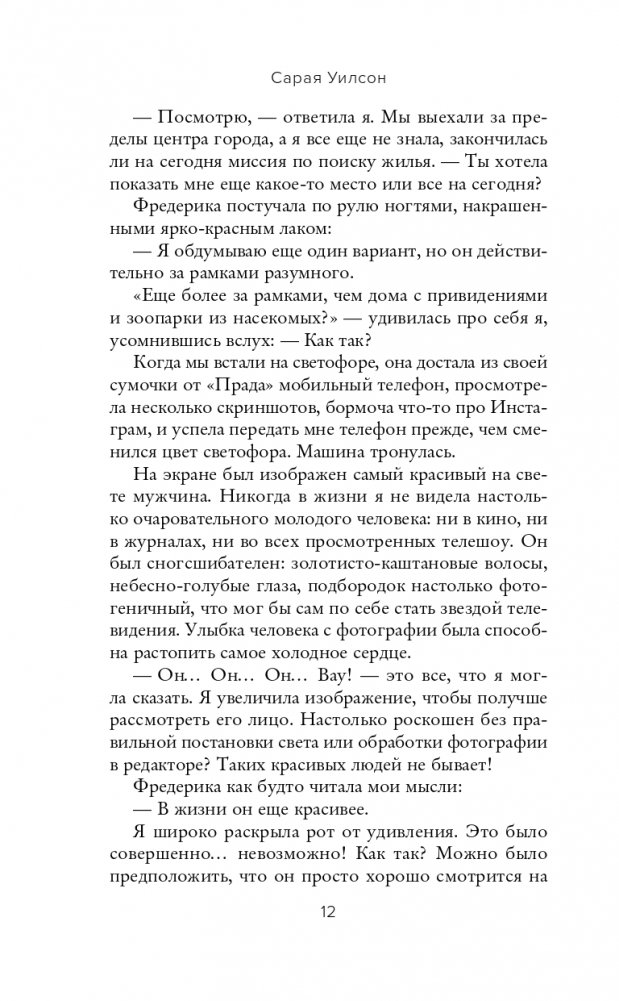 Сарая Уилсон

— Посмотрю, — ответила я. Мы выехали за пределы центра города, а я все еще не знала, закончилась ли на сегодня миссия по поиску жилья. — Ты хотела показать мне еще какое-то место или все на сегодня?

Фредерика постучала по рулю ногтями, накрашенными ярко-красным лаком:

— Я обдумываю еще один вариант, но он действительно за рамками разумного.

«Еще более за рамками, чем дома с привидениями и зоопарки из насекомых?» — удивилась про себя я, усомнившись вслух: — Как так?

Когда мы встали на светофоре, она достала из своей сумочки от «Прада» мобильный телефон, просмотрела несколько скриншотов, бормоча что-то про Инстаграм, и успела передать мне телефон прежде, чем сменился цвет светофора. Машина тронулась.

На экране был изображен самый красивый на свете мужчина. Никогда в жизни я не видела настолько очаровательного молодого человека: ни в кино, ни в журналах, ни во всех просмотренных телешоу. Он был сногсшибателен: золотисто-каштановые волосы, небесно-голубые глаза, подбородок настолько фотогеничный, что мог бы сам по себе стать звездой телевидения. Улыбка человека с фотографии была способна растопить самое холодное сердце.

— Он… Он… Он… Вау! — это все, что я могла сказать. Я увеличила изображение, чтобы получше рассмотреть его лицо. Настолько роскошен без правильной постановки света или обработки фотографии в редакторе? Таких красивых людей не бывает!

Фредерика как будто читала мои мысли:

— В жизни он еще красивее.

Я широко раскрыла рот от удивления. Это было совершенно… невозможно! Как так? Можно было предположить, что он просто хорошо смотрится на

12